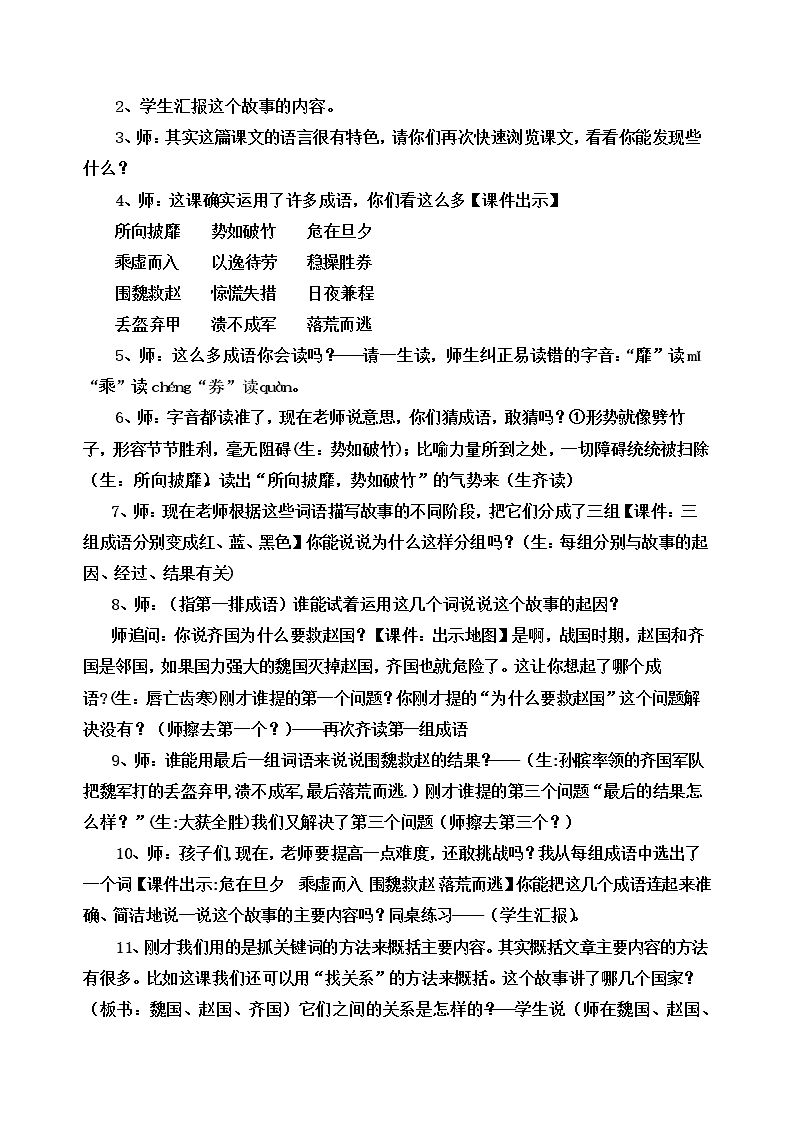 2、学生汇报这个故事的内容。

3、师：其实这篇课文的语言很有特色，请你们再次快速浏览课文，看看你能发现些什么？

4、师：这课确实运用了许多成语，你们看这么多【课件出示】

所向披靡　势如破竹　危在旦夕

乘虚而入　以逸待劳　稳操胜券

围魏救赵　惊慌失措　日夜兼程

丢盔弃甲　溃不成军　落荒而逃

5、师：这么多成语你会读吗？——请一生读，师生纠正易读错的字音：“靡”读mǐ“乘”读chéng“券”读quàn。

6、师：字音都读准了，现在老师说意思，你们猜成语，敢猜吗？①形势就像劈竹子，形容节节胜利，毫无阻碍（生：势如破竹）；比喻力量所到之处，一切障碍统统被扫除（生：所向披靡）读出“所向披靡，势如破竹”的气势来（生齐读）

7、师：现在老师根据这些词语描写故事的不同阶段，把它们分成了三组【课件：三组成语分别变成红、蓝、黑色】你能说说为什么这样分组吗？（生：每组分别与故事的起因、经过、结果有关）

8、师：（指第一排成语）谁能试着运用这几个词说说这个故事的起因？

师追问：你说齐国为什么要救赵国？【课件：出示地图】是啊，战国时期，赵国和齐国是邻国，如果国力强大的魏国灭掉赵国，齐国也就危险了。这让你想起了哪个成语？(生：唇亡齿寒)刚才谁提的第一个问题？你刚才提的“为什么要救赵国”这个问题解决没有？（师擦去第一个？）——再次齐读第一组成语

9、师：谁能用最后一组词语来说说围魏救赵的结果？——（生:孙膑率领的齐国军队把魏军打的丢盔弃甲,溃不成军,最后落荒而逃.）刚才谁提的第三个问题“最后的结果怎么样？”(生:大获全胜)我们又解决了第三个问题（师擦去第三个？）

10、师：孩子们,现在,老师要提高一点难度，还敢挑战吗？我从每组成语中选出了一个词【课件出示:危在旦夕 乘虚而入 围魏救赵 落荒而逃】你能把这几个成语连起来准确、简洁地说一说这个故事的主要内容吗？同桌练习——（学生汇报）。

11、刚才我们用的是抓关键词的方法来概括主要内容。其实概括文章主要内容的方法有很多。比如这课我们还可以用“找关系”的方法来概括。这个故事讲了哪几个国家？（板书：魏国、赵国、齐国）它们之间的关系是怎样的？—学生说（师在魏国、赵国、